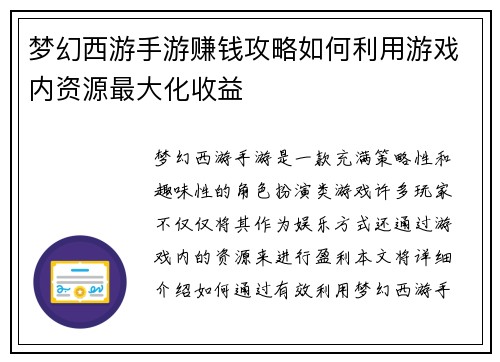 梦幻西游手游赚钱攻略如何利用游戏内资源最大化收益

梦幻西游手游是一款充满策略性和趣味性的角色扮演类游戏许多玩家不仅仅将其作为娱乐方式还通过游戏内的资源来进行盈利本文将详细介绍如何通过有效利用梦幻西游手